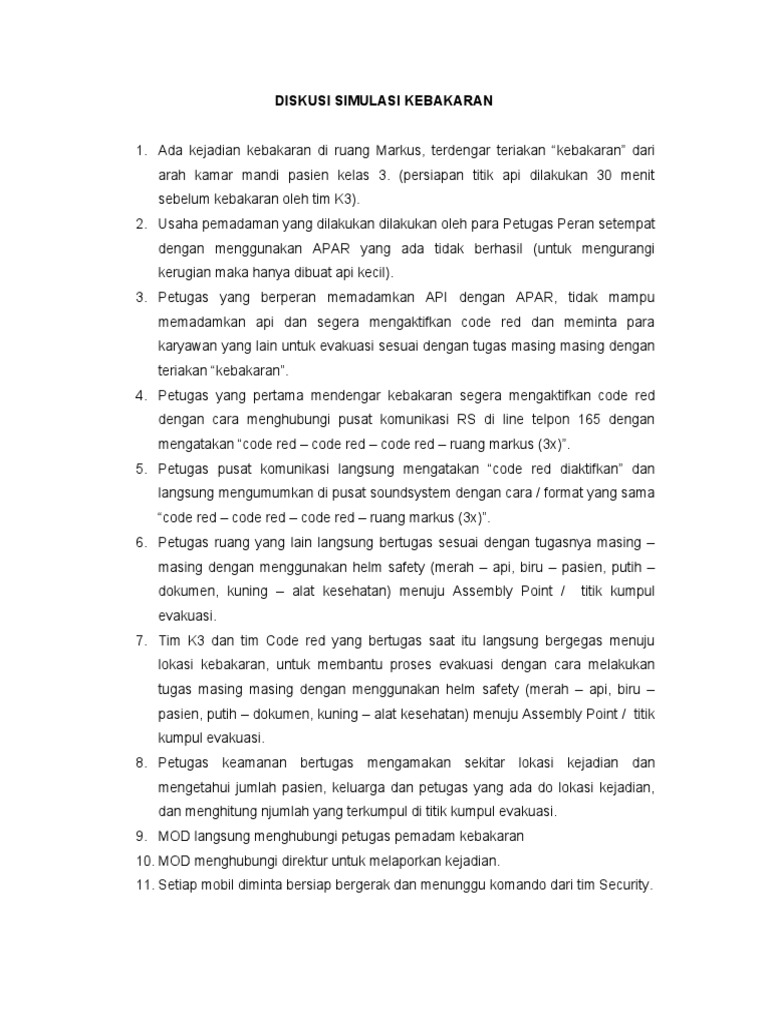 DISKUSI SIMULASI KEBAKARAN

1. Ada kejadian kebakaran di ruang Markus, terdengar teriakan “kebakaran” dari arah kamar mandi pasien kelas 3. (persiapan titik api dilakukan 30 menit sebelum kebakaran oleh tim K3).
2. Usaha pemadaman yang dilakukan dilakukan oleh para Petugas Peran setempat dengan menggunakan APAR yang ada tidak berhasil (untuk mengurangi kerugian maka hanya dibuat api kecil).
3. Petugas yang berperan memadamkan API dengan APAR, tidak mampu memadamkan api dan segera mengaktifkan code red dan meminta para karyawan yang lain untuk evakuasi sesuai dengan tugas masing masing dengan teriakan “kebakaran”.
4. Petugas yang pertama mendengar kebakaran segera mengaktifkan code red dengan cara menghubungi pusat komunikasi RS di line telpon 165 dengan mengatakan “code red – code red – code red – ruang markus (3x)”.
5. Petugas pusat komunikasi langsung mengatakan “code red diaktifkan” dan langsung mengumumkan di pusat soundsystem dengan cara / format yang sama “code red – code red – code red – ruang markus (3x)”.
6. Petugas ruang yang lain langsung bertugas sesuai dengan tugasnya masing – masing dengan menggunakan helm safety (merah – api, biru – pasien, putih – dokumen, kuning – alat kesehatan) menuju Assembly Point / titik kumpul evakuasi.
7. Tim K3 dan tim Code red yang bertugas saat itu langsung bergegas menuju lokasi kebakaran, untuk membantu proses evakuasi dengan cara melakukan tugas masing masing dengan menggunakan helm safety (merah – api, biru – pasien, putih – dokumen, kuning – alat kesehatan) menuju Assembly Point / titik kumpul evakuasi.
8. Petugas keamanan bertugas mengamakan sekitar lokasi kejadian dan mengetahui jumlah pasien, keluarga dan petugas yang ada do lokasi kejadian, dan menghitung njumlah yang terkumpul di titik kumpul evakuasi.
9. MOD langsung menghubungi petugas pemadam kebakaran
10. MOD menghubungi direktur untuk melaporkan kejadian.
11. Setiap mobil diminta bersiap bergerak dan menunggu komando dari tim Security.